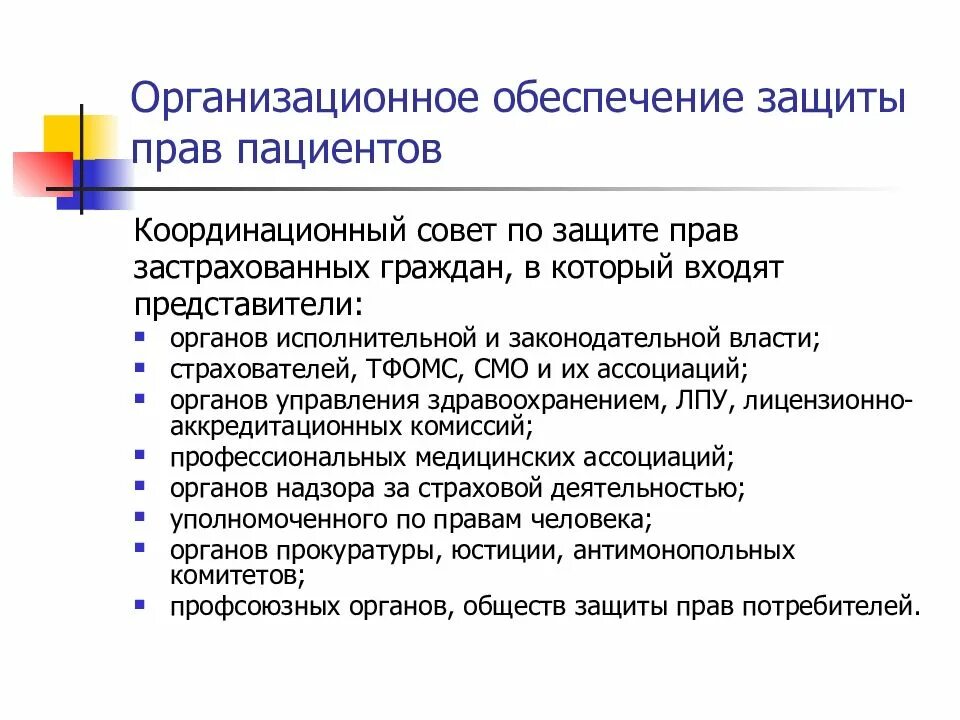 Организационное обеспечение защиты прав пациентов

Координационный совет по защите прав застрахованных граждан, в который входят представители:

- органов исполнительной и законодательной власти;
- страхователей, ТФОМС, СМО и их ассоциаций;
- органов управления здравоохранением, ЛПУ, лицензионно-аккредитационных комиссий;
- профессиональных медицинских ассоциаций;
- органов надзора за страховой деятельностью;
- уполномоченного по правам человека;
- органов прокуратуры, юстиции, антимонопольных комитетов;
- профсоюзных органов, обществ защиты прав потребителей.